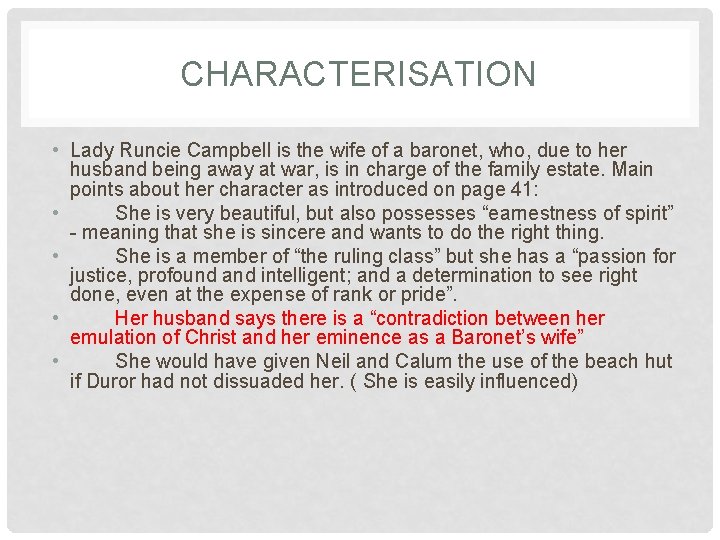 CHARACTERISATION

• Lady Runcie Campbell is the wife of a baronet, who, due to her husband being away at war, is in charge of the family estate. Main points about her character as introduced on page 41:

• She is very beautiful, but also possesses "earnestness of spirit" - meaning that she is sincere and wants to do the right thing.

• She is a member of "the ruling class" but she has a "passion for justice, profound and intelligent; and a determination to see right done, even at the expense of rank or pride".

• Her husband says there is a "contradiction between her emulation of Christ and her eminence as a Baronet's wife"

• She would have given Neil and Calum the use of the beach hut if Duror had not dissuaded her. ( She is easily influenced)